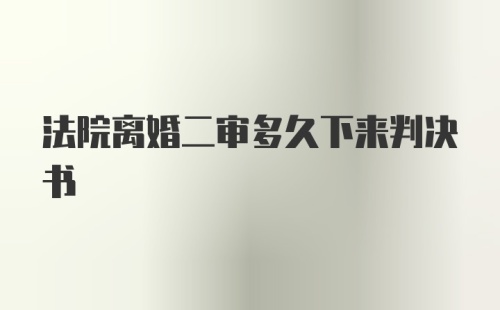 法院离婚二审多久下来判决书